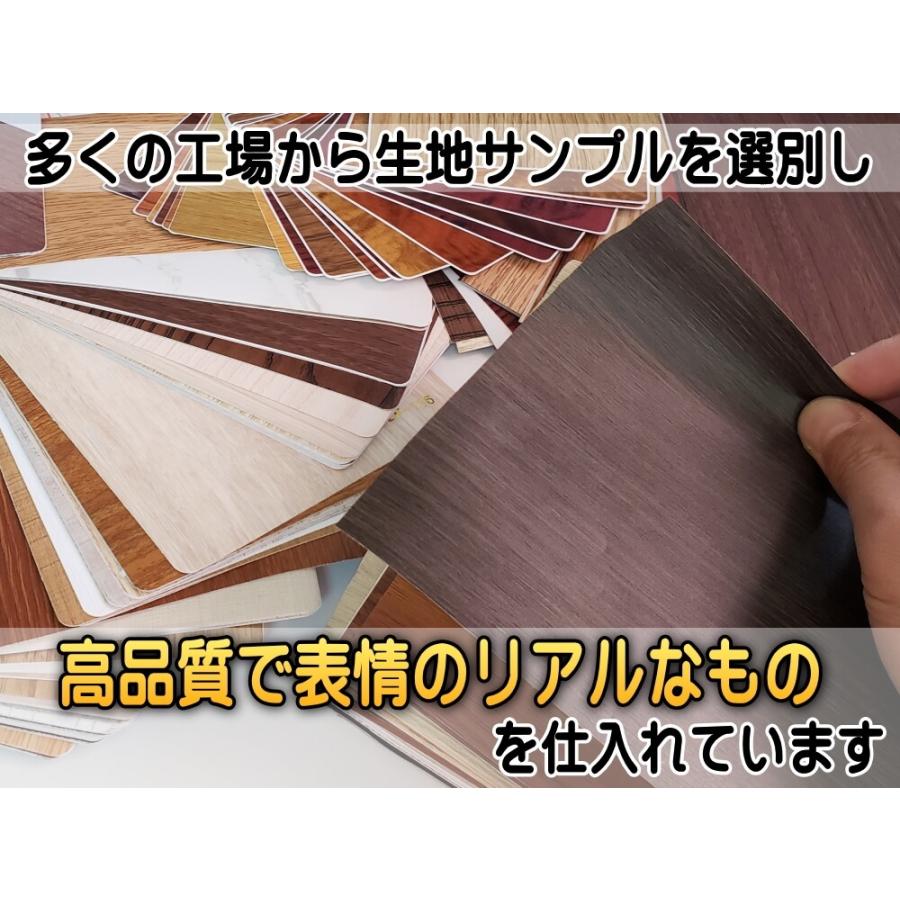 多くの工場から生地サンプルを選別し

高品質で表情のリアルなもの
を仕入れています